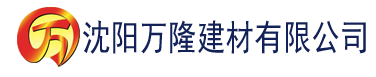 万 沈阳万隆建材有限公司